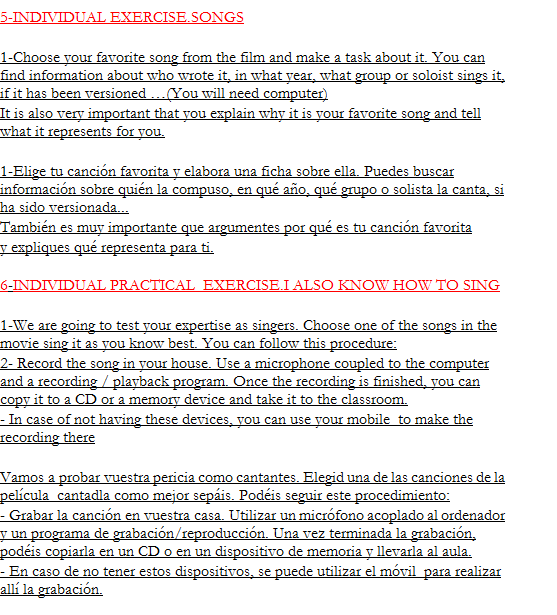 5-INDIVIDUAL EXERCISE.SONGS

1-Choose your favorite song from the film and make a task about it. You can find information about who wrote it, in what year, what group or soloist sings it, if it has been versioned …(You will need computer)
It is also very important that you explain why it is your favorite song and tell what it represents for you.

1-Elige tu canción favorita y elabora una ficha sobre ella. Puedes buscar información sobre quién la compuso, en qué año, qué grupo o solista la canta, si ha sido versionada...
También es muy importante que argumentes por qué es tu canción favorita y expliques qué representa para ti.

6-INDIVIDUAL PRACTICAL EXERCISE.I ALSO KNOW HOW TO SING

1-We are going to test your expertise as singers. Choose one of the songs in the movie sing it as you know best. You can follow this procedure:
2- Record the song in your house. Use a microphone coupled to the computer and a recording / playback program. Once the recording is finished, you can copy it to a CD or a memory device and take it to the classroom.
- In case of not having these devices, you can use your mobile to make the recording there

Vamos a probar vuestra pericia como cantantes. Elegid una de las canciones de la película cantadla como mejor sepáis. Podéis seguir este procedimiento:
- Grabar la canción en vuestra casa. Utilizar un micrófono acoplado al ordenador y un programa de grabación/reproducción. Una vez terminada la grabación, podéis copiarla en un CD o en un dispositivo de memoria y llevarla al aula.
- En caso de no tener estos dispositivos, se puede utilizar el móvil para realizar allí la grabación.